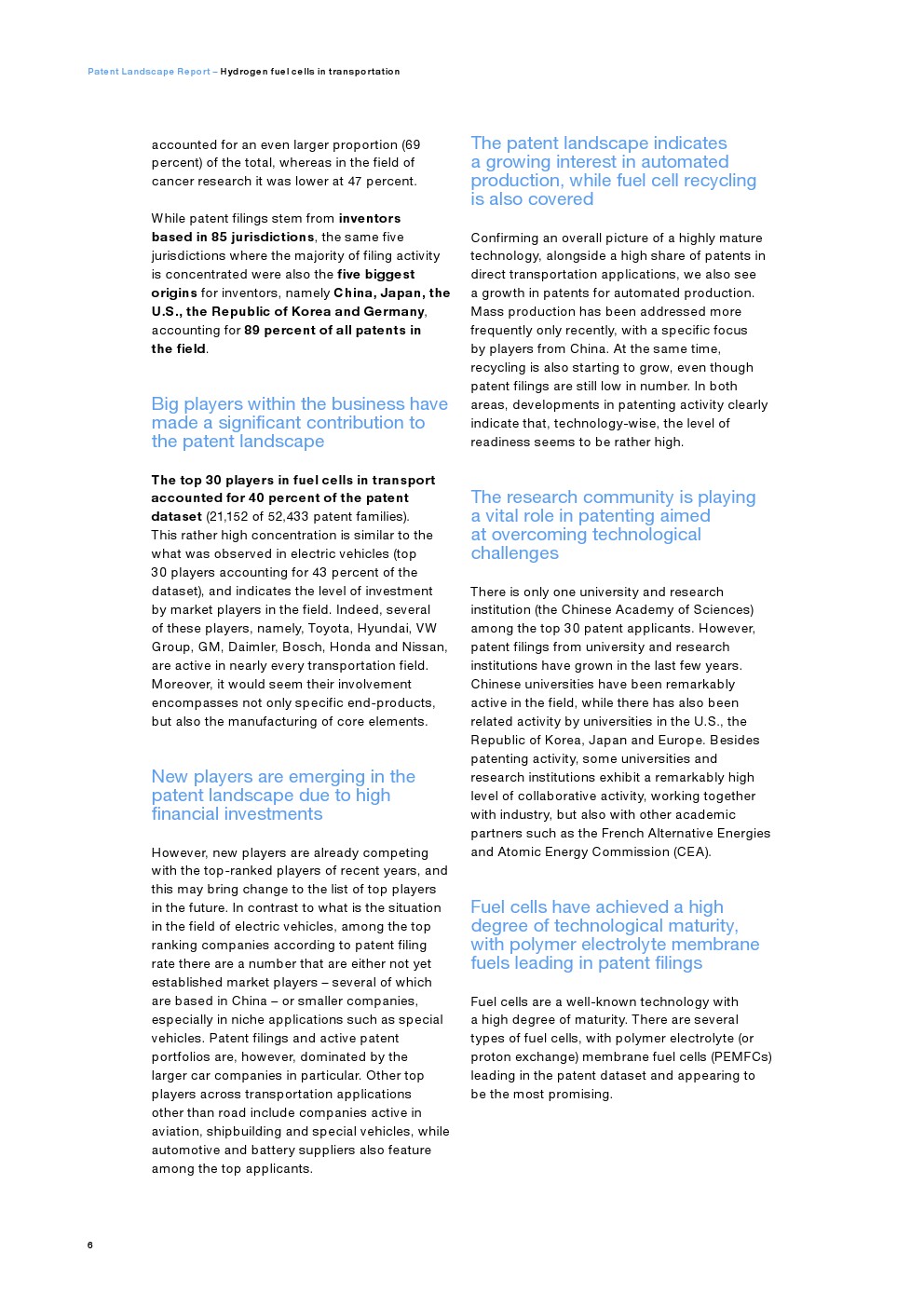 Patent Landscape Report – Hydrogen fuel cells in transportation

accounted for an even larger proportion (69 percent) of the total, whereas in the field of cancer research it was lower at 47 percent.

While patent filings stem from inventors based in 85 jurisdictions, the same five jurisdictions where the majority of filing activity is concentrated were also the five biggest origins for inventors, namely China, Japan, the U.S., the Republic of Korea and Germany, accounting for 89 percent of all patents in the field.

Big players within the business have made a significant contribution to the patent landscape

The top 30 players in fuel cells in transport accounted for 40 percent of the patent dataset (21,152 of 52,433 patent families). This rather high concentration is similar to the what was observed in electric vehicles (top 30 players accounting for 43 percent of the dataset), and indicates the level of investment by market players in the field. Indeed, several of these players, namely, Toyota, Hyundai, VW Group, GM, Daimler, Bosch, Honda and Nissan, are active in nearly every transportation field. Moreover, it would seem their involvement encompasses not only specific end-products, but also the manufacturing of core elements.

New players are emerging in the patent landscape due to high financial investments

However, new players are already competing with the top-ranked players of recent years, and this may bring change to the list of top players in the future. In contrast to what is the situation in the field of electric vehicles, among the top ranking companies according to patent filing rate there are a number that are either not yet established market players – several of which are based in China – or smaller companies, especially in niche applications such as special vehicles. Patent filings and active patent portfolios are, however, dominated by the larger car companies in particular. Other top players across transportation applications other than road include companies active in aviation, shipbuilding and special vehicles, while automotive and battery suppliers also feature among the top applicants.

The patent landscape indicates a growing interest in automated production, while fuel cell recycling is also covered

Confirming an overall picture of a highly mature technology, alongside a high share of patents in direct transportation applications, we also see a growth in patents for automated production. Mass production has been addressed more frequently only recently, with a specific focus by players from China. At the same time, recycling is also starting to grow, even though patent filings are still low in number. In both areas, developments in patenting activity clearly indicate that, technology-wise, the level of readiness seems to be rather high.

The research community is playing a vital role in patenting aimed at overcoming technological challenges

There is only one university and research institution (the Chinese Academy of Sciences) among the top 30 patent applicants. However, patent filings from university and research institutions have grown in the last few years. Chinese universities have been remarkably active in the field, while there has also been related activity by universities in the U.S., the Republic of Korea, Japan and Europe. Besides patenting activity, some universities and research institutions exhibit a remarkably high level of collaborative activity, working together with industry, but also with other academic partners such as the French Alternative Energies and Atomic Energy Commission (CEA).

Fuel cells have achieved a high degree of technological maturity, with polymer electrolyte membrane fuels leading in patent filings

Fuel cells are a well-known technology with a high degree of maturity. There are several types of fuel cells, with polymer electrolyte (or proton exchange) membrane fuel cells (PEMFCs) leading in the patent dataset and appearing to be the most promising.

6